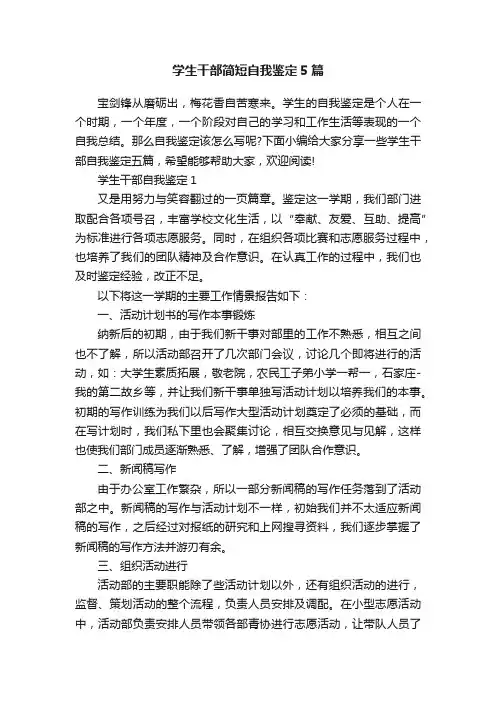 学生干部简短自我鉴定5篇

宝剑锋从磨砺出，梅花香自苦寒来。学生的自我鉴定是个人在一个时期，一个年度，一个阶段对自己的学习和工作生活等表现的一个自我总结。那么自我鉴定该怎么写呢?下面小编给大家分享一些学生干部自我鉴定五篇，希望能够帮助大家，欢迎阅读!

学生干部自我鉴定1

又是用努力与笑容翻过的一页篇章。鉴定这一学期，我们部门进取配合各项号召，丰富学校文化生活，以“奉献、友爱、互助、提高”为标准进行各项志愿服务。同时，在组织各项比赛和志愿服务过程中，也培养了我们的团队精神及合作意识。在认真工作的过程中，我们也及时鉴定经验，改正不足。

以下将这一学期的主要工作情景报告如下：

一、活动计划书的写作本事锻炼

纳新后的初期，由于我们新干事对部里的工作不熟悉，相互之间也不了解，所以活动部召开了几次部门会议，讨论几个即将进行的活动，如：大学生素质拓展，敬老院，农民工子弟小学一帮一，石家庄-我的第二故乡等，并让我们新干事单独写活动计划以培养我们的本事。初期的写作训练为我们以后写作大型活动计划奠定了必须的基础，而在写计划时，我们私下里也会聚集讨论，相互交换意见与见解，这样也使我们部门成员逐渐熟悉、了解，增强了团队合作意识。

二、新闻稿写作

由于办公室工作繁杂，所以一部分新闻稿的写作任务落到了活动部之中。新闻稿的写作与活动计划不一样，初始我们并不太适应新闻稿的写作，之后经过对报纸的研究和上网搜寻资料，我们逐步掌握了新闻稿的写作方法并游刃有余。

三、组织活动进行

活动部的主要职能除了些活动计划以外，还有组织活动的进行，监督、策划活动的整个流程，负责人员安排及调配。在小型志愿活动中，活动部负责安排人员带领各部青协进行志愿活动，让带队人员了